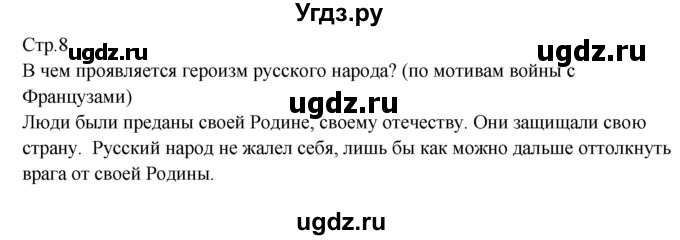 Угдз.ру

Стр.8 ugdz.ru ugdz.ru

В чем проявляется героизм русского народа? (по мотивам войны с Французами)

ugdz.ru

Люди были преданы своей Родине, своему отечеству. Они защищали свою страну. Русский народ не жалел себя, лишь бы как можно дальше оттолкнуть врага от своей Родины.

ugdz.ru